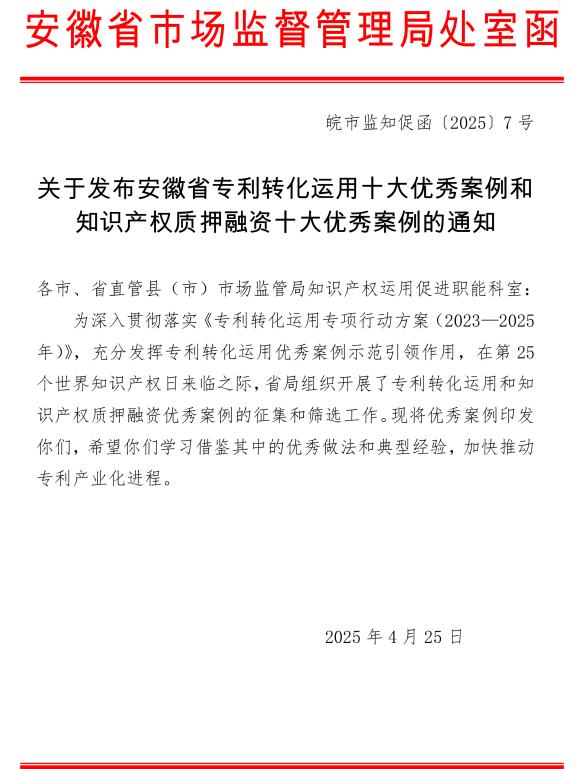 安徽省市场监督管理局处室函

皖市监知促函〔2025〕7号

关于发布安徽省专利转化运用十大优秀案例和知识产权质押融资十大优秀案例的通知

各市、省直管县（市）市场监管局知识产权运用促进职能科室：

为深入贯彻落实《专利转化运用专项行动方案（2023—2025年）》，充分发挥专利转化运用优秀案例示范引领作用，在第25个世界知识产权日来临之际，省局组织开展了专利转化运用和知识产权质押融资优秀案例的征集和筛选工作。现将优秀案例印发你们，希望你们学习借鉴其中的优秀做法和典型经验，加快推动专利产业化进程。

2025年4月25日